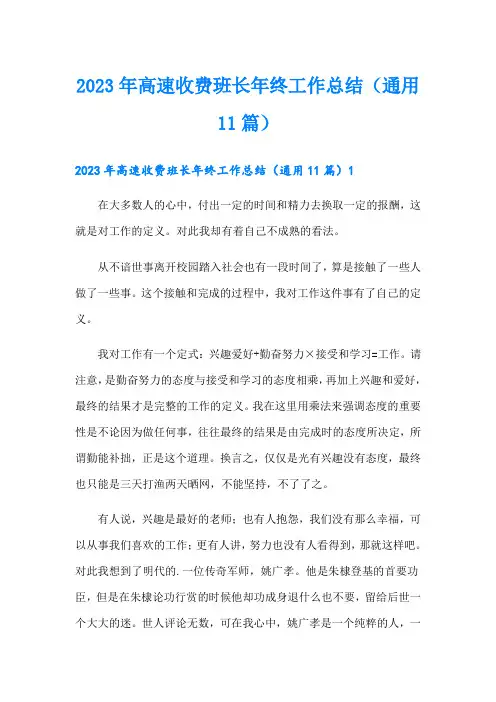 2023年高速收费班长年终工作总结（通用11篇）

2023年高速收费班长年终工作总结（通用11篇）1

在大多数人的心中，付出一定的时间和精力去换取一定的报酬，这就是对工作的定义。对此我却有着自己不成熟的看法。

从不谙世事离开校园踏入社会也有一段时间了，算是接触了一些人做了一些事。这个接触和完成的过程中，我对工作这件事有了自己的定义。

我对工作有一个定式：兴趣爱好+勤奋努力×接受和学习=工作。请注意，是勤奋努力的态度与接受和学习的态度相乘，再加上兴趣和爱好，最终的结果才是完整的工作的定义。我在这里用乘法来强调态度的重要性是不论因为做任何事，往往最终的结果是由完成时的态度所决定，所谓勤能补拙，正是这个道理。换言之，仅仅是光有兴趣没有态度，最终也只能是三天打渔两天晒网，不能坚持，不了了之。

有人说，兴趣是最好的老师；也有人抱怨，我们没有那么幸福，可以从事我们喜欢的工作；更有人讲，努力也没有人看得到，那就这样吧。对此我想到了明代的.一位传奇军师，姚广孝。他是朱棣登基的首要功臣，但是在朱棣论功行赏的时候他却功成身退什么也不要，留给后世一个大大的迷。世人评论无数，可在我心中，姚广孝是一个纯粹的人，一